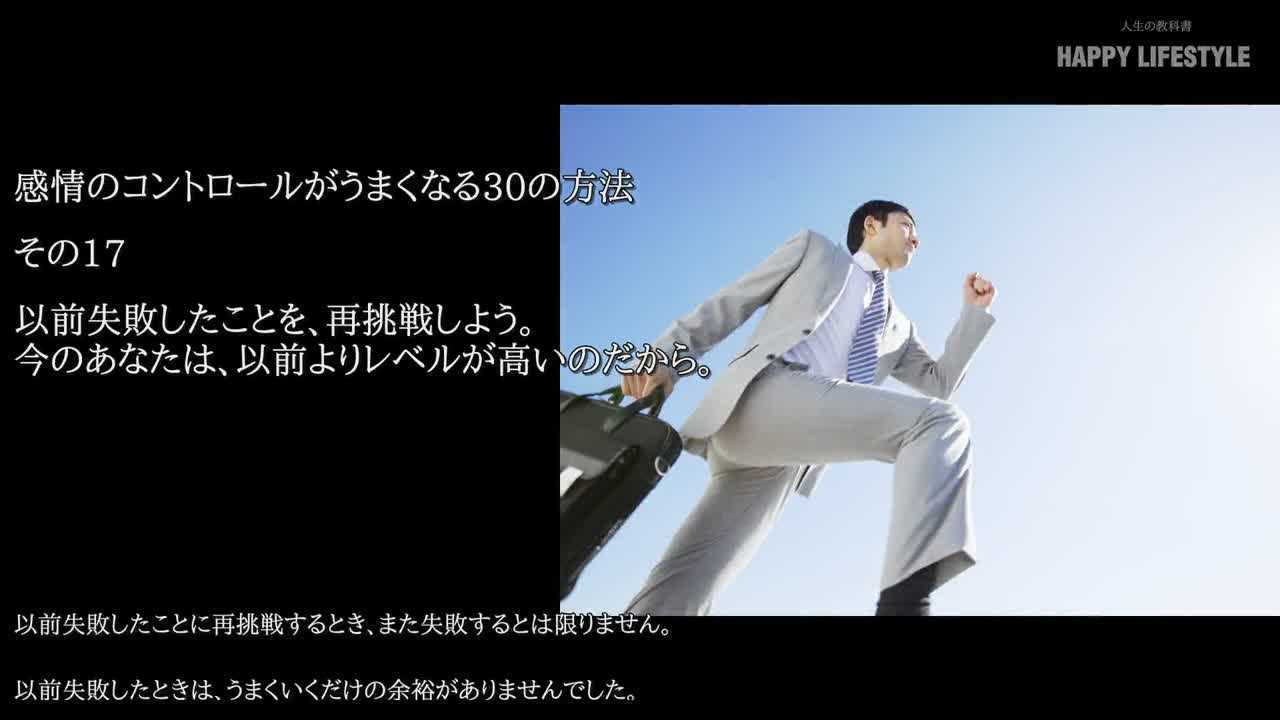 人生の教科書
HAPPY LIFESTYLE

感情のコントロールがうまくなる30の方法

その17

以前失敗したことを、再挑戦しよう。
今のあなたは、以前よりレベルが高いのだから。

以前失敗したことに再挑戦するとき、また失敗するとは限りません。

以前失敗したときは、うまくいくだけの余裕がありませんでした。